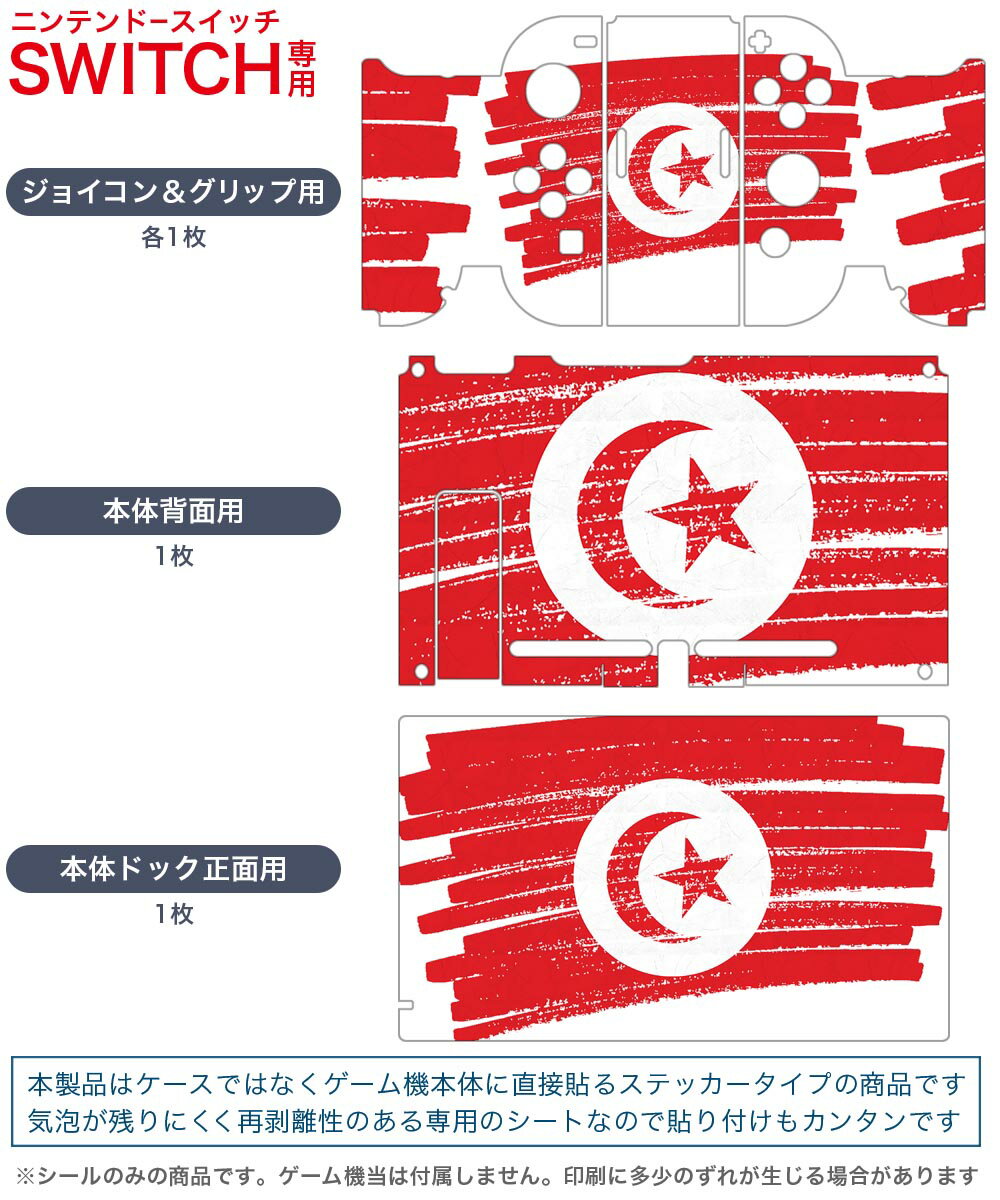 ニンテンドースイッチ
SWITCH専用

ジョイコン＆グリップ用
各1枚

本体背面用
1枚

本体ドック正面用
1枚

本製品はケースではなくゲーム機本体に直接貼るステッカータイプの商品です
気泡が残りにくく再剥離性のある専用のシートなので貼り付けもカンタンです

※シールのみの商品です。ゲーム機当は付属しません。印刷に多少のずれが生じる場合があります